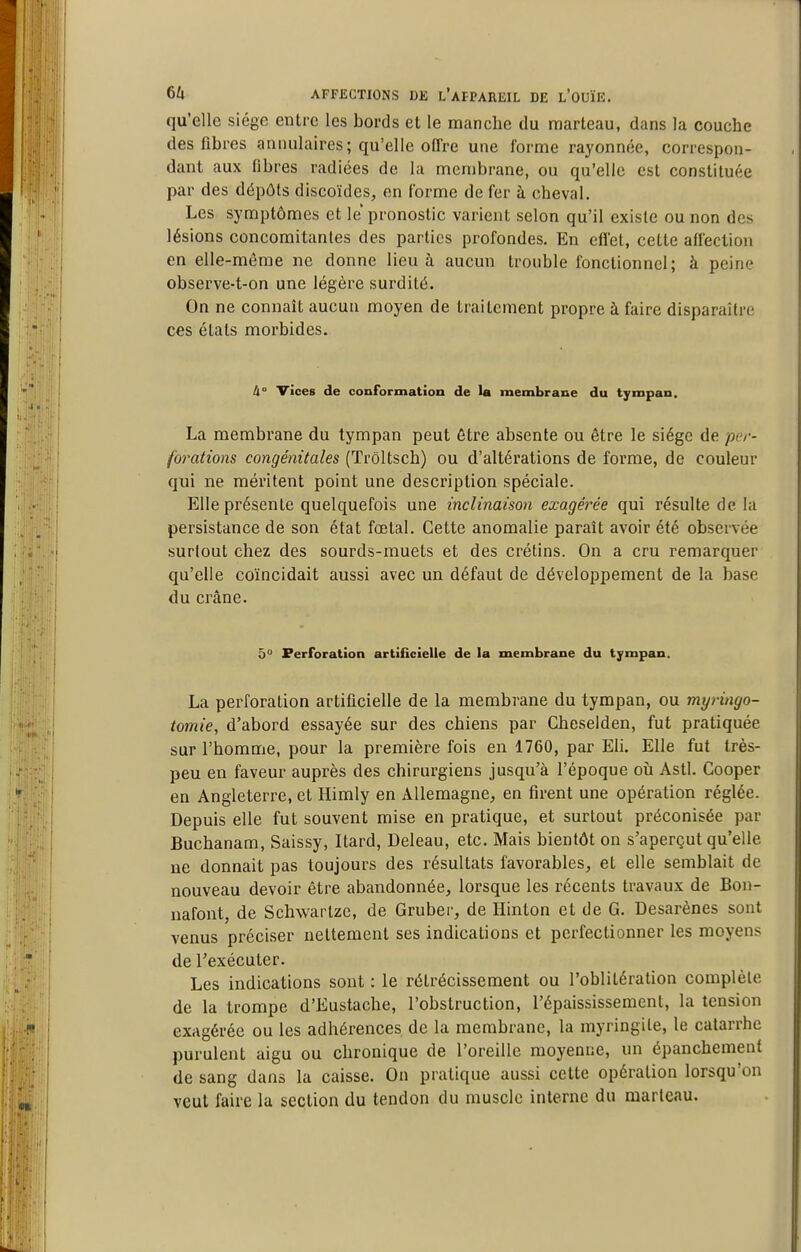 64 AFFECTIONS DE L'APPAREIL DE L'OUÏE.

qu'elle siége entre les bords et le manche du marteau, dans la couche des fibres annulaires; qu'elle offre une forme rayonnée, correspondant aux fibres radiées de la membrane, ou qu'elle est constituée par des dépôts discoïdes, en forme de fer à cheval.

Les symptômes et le pronostic varient selon qu'il existe ou non des lésions concomitantes des parties profondes. En effet, cette affection en elle-même ne donne lieu à aucun trouble fonctionnel; à peine observe-t-on une légère surdité.

On ne connaît aucun moyen de traitement propre à faire disparaître ces états morbides.

4° Vices de conformation de la membrane du tympan.

La membrane du tympan peut être absente ou être le siége de perforations congénitales (Tröltsch) ou d'altérations de forme, de couleur qui ne méritent point une description spéciale.

Elle présente quelquefois une inclinaison exagérée qui résulte de la persistance de son état fœtal. Cette anomalie paraît avoir été observée surtout chez des sourds-muets et des crétins. On a cru remarquer qu'elle coïncidait aussi avec un défaut de développement de la base du crâne.

5° Perforation artificielle de la membrane du tympan.

La perforation artificielle de la membrane du tympan, ou myringotomie, d'abord essayée sur des chiens par Cheselden, fut pratiquée sur l'homme, pour la première fois en 1760, par Eli. Elle fut très-peu en faveur auprès des chirurgiens jusqu'à l'époque où Astl. Cooper en Angleterre, et Himly en Allemagne, en firent une opération réglée. Depuis elle fut souvent mise en pratique, et surtout préconisée par Buchanam, Saissy, Itard, Deleau, etc. Mais bientôt on s'aperçut qu'elle ne donnait pas toujours des résultats favorables, et elle semblait de nouveau devoir être abandonnée, lorsque les récents travaux de Bonnafont, de Schwartze, de Gruber, de Hinton et de G. Desarènes sont venus préciser nettement ses indications et perfectionner les moyens de l'exécuter.

Les indications sont : le rétrécissement ou l'oblitération complète de la trompe d'Eustache, l'obstruction, l'épaississement, la tension exagérée ou les adhérences de la membrane, la myringite, le catarrhe purulent aigu ou chronique de l'oreille moyenne, un épanchement de sang dans la caisse. On pratique aussi cette opération lorsqu'on veut faire la section du tendon du muscle interne du marteau.